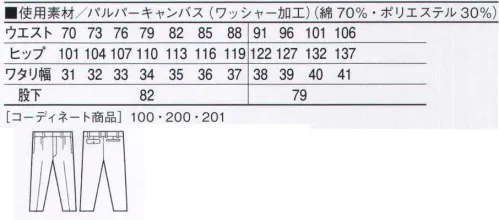 ■使用素材／パルパーキャンバス（ワッシャー加工）（綿 70%・ポリエステル 30%）

| ウエスト | 70 | 73 | 76 | 79 | 82 | 85 | 88 | 91 | 96 | 101 | 106 |
|---|---|---|---|---|---|---|---|---|---|---|---|
| ヒップ | 101 | 104 | 107 | 110 | 113 | 116 | 119 | 122 | 127 | 132 | 137 |
| ワタリ幅 | 31 | 32 | 33 | 34 | 35 | 36 | 37 | 38 | 39 | 40 | 41 |
| 股下 | 82 | | | | | | | 79 | | | |

［コーディネート商品］100・200・201